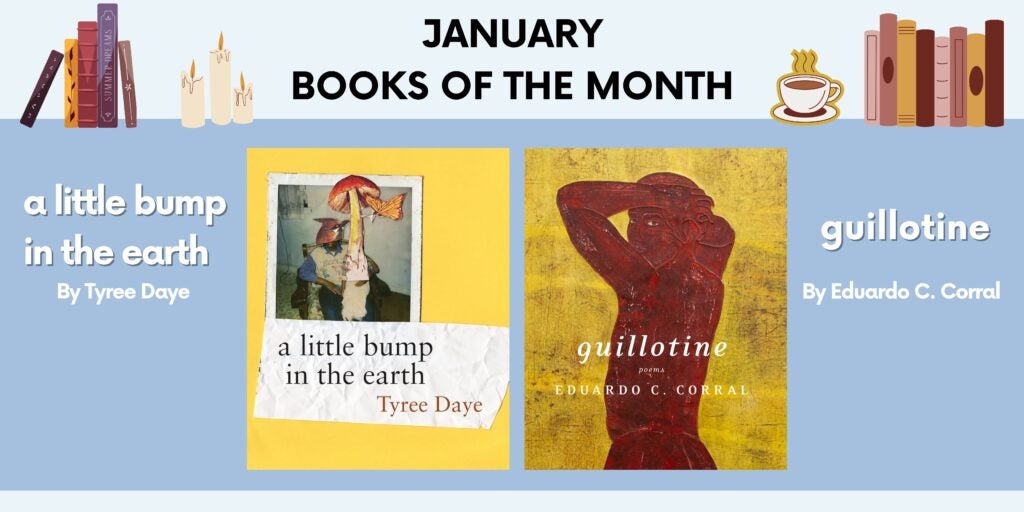 SUMMER DREAMS

JANUARY
BOOKS OF THE MONTH

a little bump in the earth
By Tyree Daye

a little bump in the earth
Tyree Daye

guillotine
poems
EDUARDO C. CORRAL

guillotine
By Eduardo C. Corral